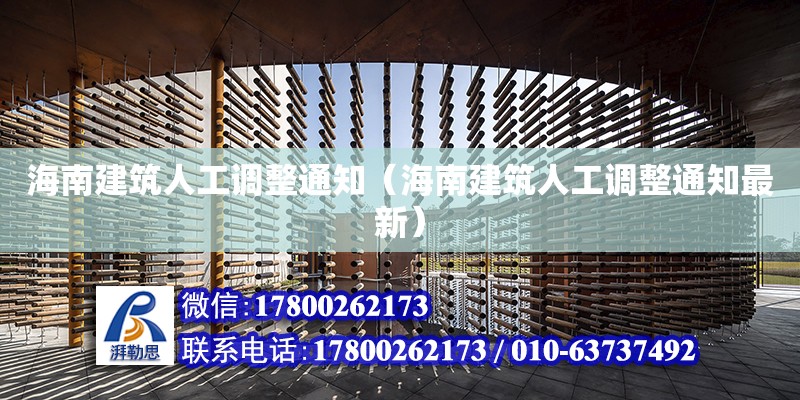 海南建筑人工调整通知（海南建筑人工调整通知最新）

湃勒思

微信:17800262173

联系电话:17800262173 / 010-63737492